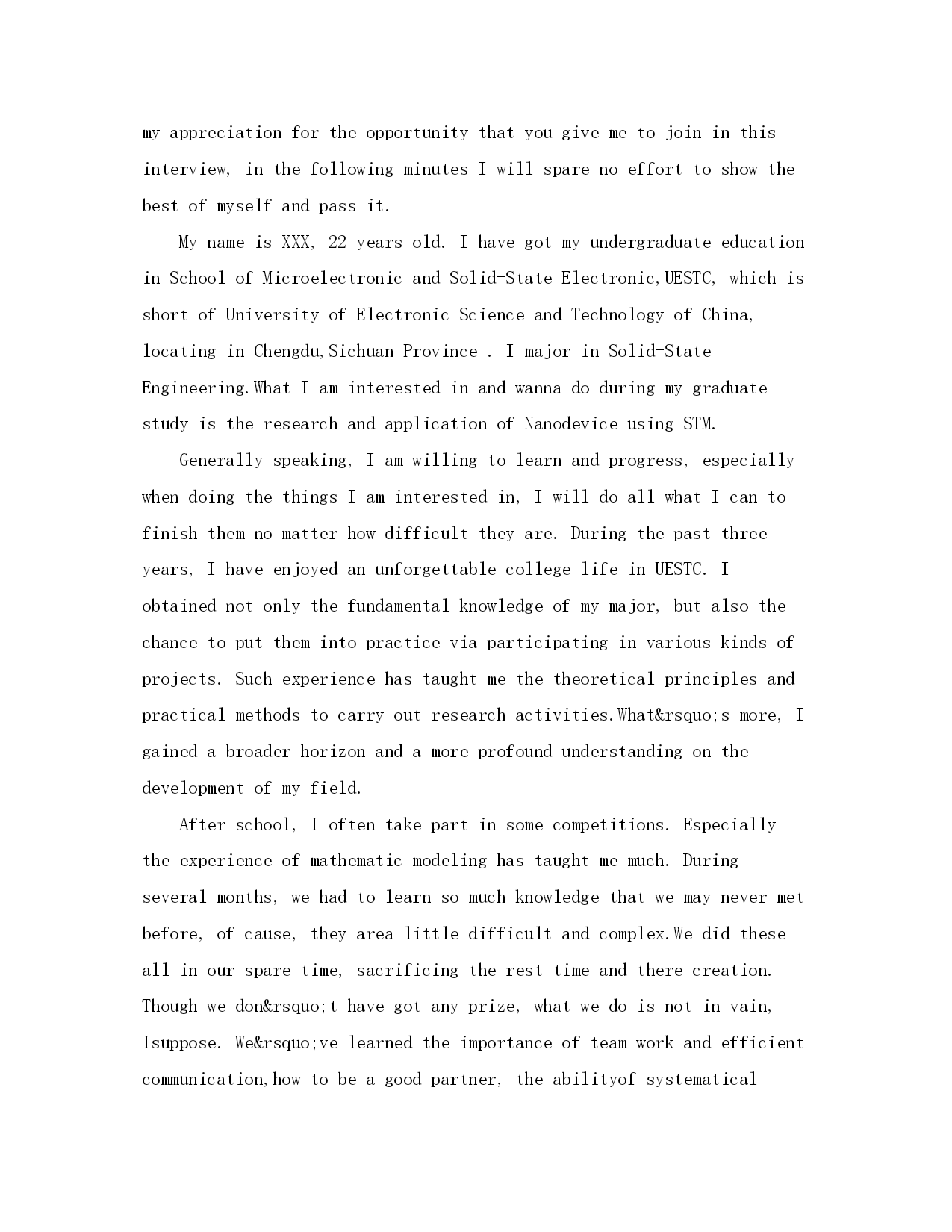 my appreciation for the opportunity that you give me to join in this interview, in the following minutes I will spare no effort to show the best of myself and pass it.

My name is XXX, 22 years old. I have got my undergraduate education in School of Microelectronic and Solid-State Electronic,UESTC, which is short of University of Electronic Science and Technology of China, locating in Chengdu,Sichuan Province . I major in Solid-State Engineering.What I am interested in and wanna do during my graduate study is the research and application of Nanodevice using STM.

Generally speaking, I am willing to learn and progress, especially when doing the things I am interested in, I will do all what I can to finish them no matter how difficult they are. During the past three years, I have enjoyed an unforgettable college life in UESTC. I obtained not only the fundamental knowledge of my major, but also the chance to put them into practice via participating in various kinds of projects. Such experience has taught me the theoretical principles and practical methods to carry out research activities.What&rsquo;s more, I gained a broader horizon and a more profound understanding on the development of my field.

After school, I often take part in some competitions. Especially the experience of mathematic modeling has taught me much. During several months, we had to learn so much knowledge that we may never met before, of cause, they area little difficult and complex.We did these all in our spare time, sacrificing the rest time and there creation. Though we don&rsquo;t have got any prize, what we do is not in vain, Isuppose. We&rsquo;ve learned the importance of team work and efficient communication,how to be a good partner, the abilityof systematical